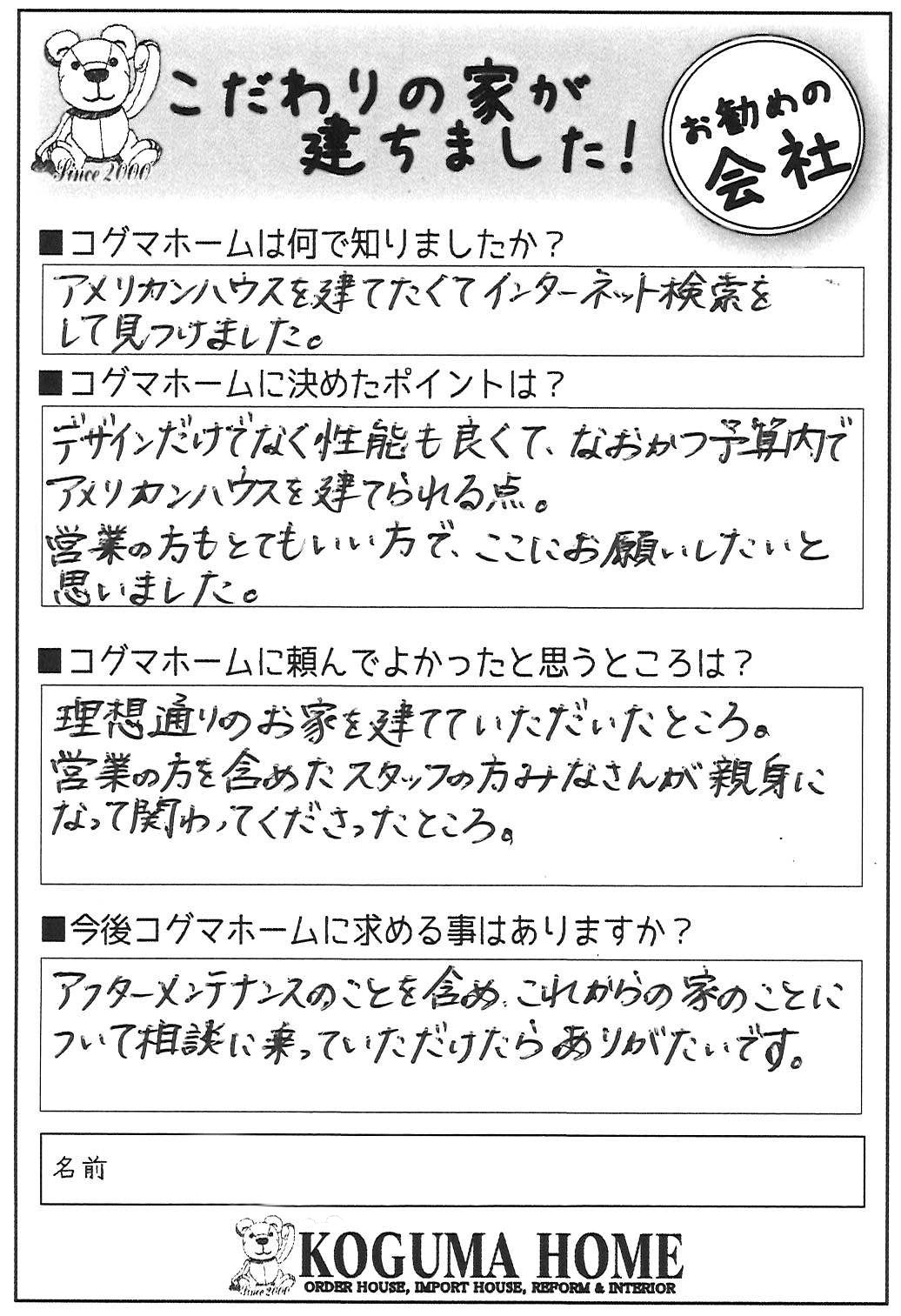 Since 2000

こだわりの家が建ちました！

お勧めの会社

■コグマホームは何で知りましたか？

アメリカンハウスを建てたくてインターネット検索をして見つけました。

■コグマホームに決めたポイントは？

デザインだけでなく性能も良くて、なおかつ予算内でアメリカンハウスを建てられる点。
営業の方もとてもいい方で、ここにお願いしたいと思いました。

■コグマホームに頼んでよかったと思うところは？

理想通りのお家を建てていただいたところ。
営業の方を含めたスタッフの方みなさんが親身になって関わってくださったところ。

■今後コグマホームに求める事はありますか？

アフターメンテナンスのことを含め、これからの家のことについて相談に乗っていただけたらありがたいです。

名前

Since 2000
KOGUMA HOME
ORDER HOUSE, IMPORT HOUSE, REFORM & INTERIOR